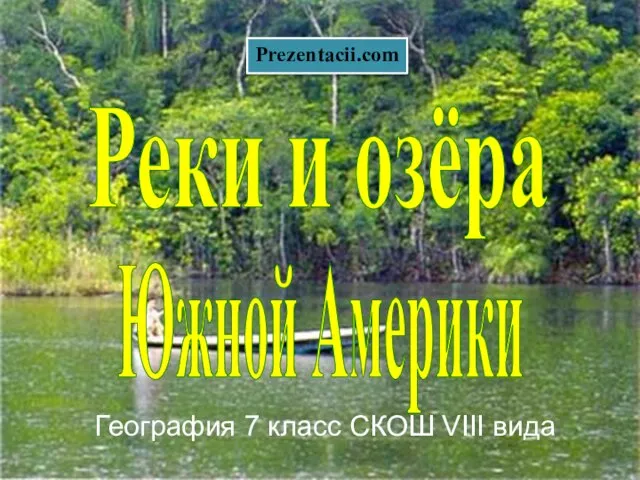 Prezentacii.com

Реки и озёра Южной Америки

География 7 класс СКОШ VIII вида